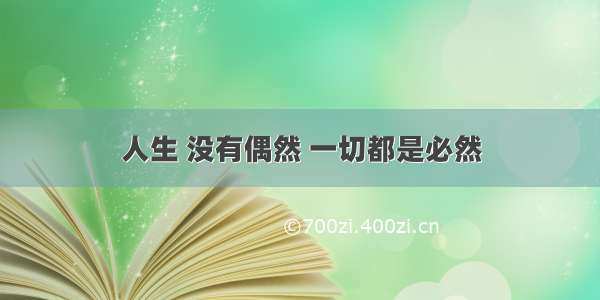 人生 没有偶然 一切都是必然

©700zi.400zi.cn